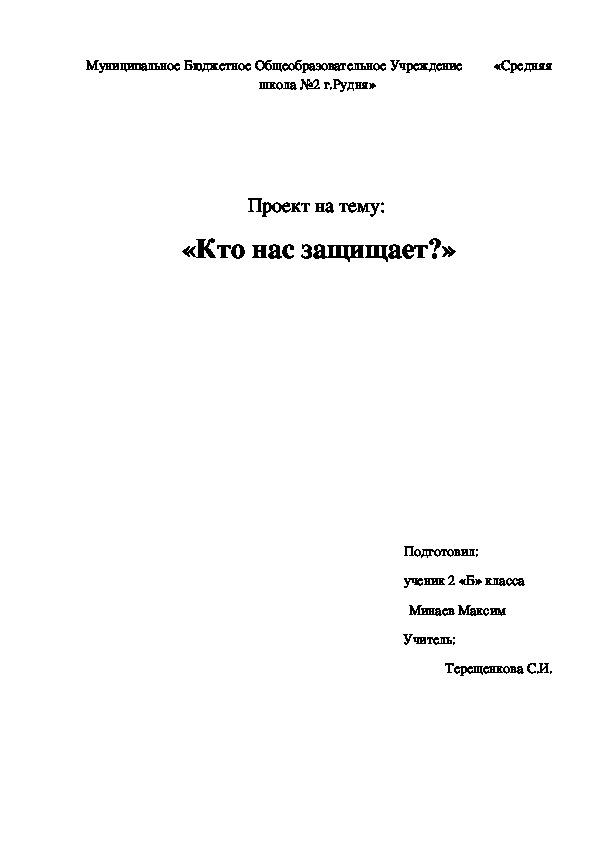 Муниципальное Бюджетное Общеобразовательное Учреждение «Средняя школа №2 г.Рудня»

Проект на тему:

«Кто нас защищает?»

Подготовил:

ученик 2 «Б» класса

Минаев Максим

Учитель:

Терещенкова С.И.